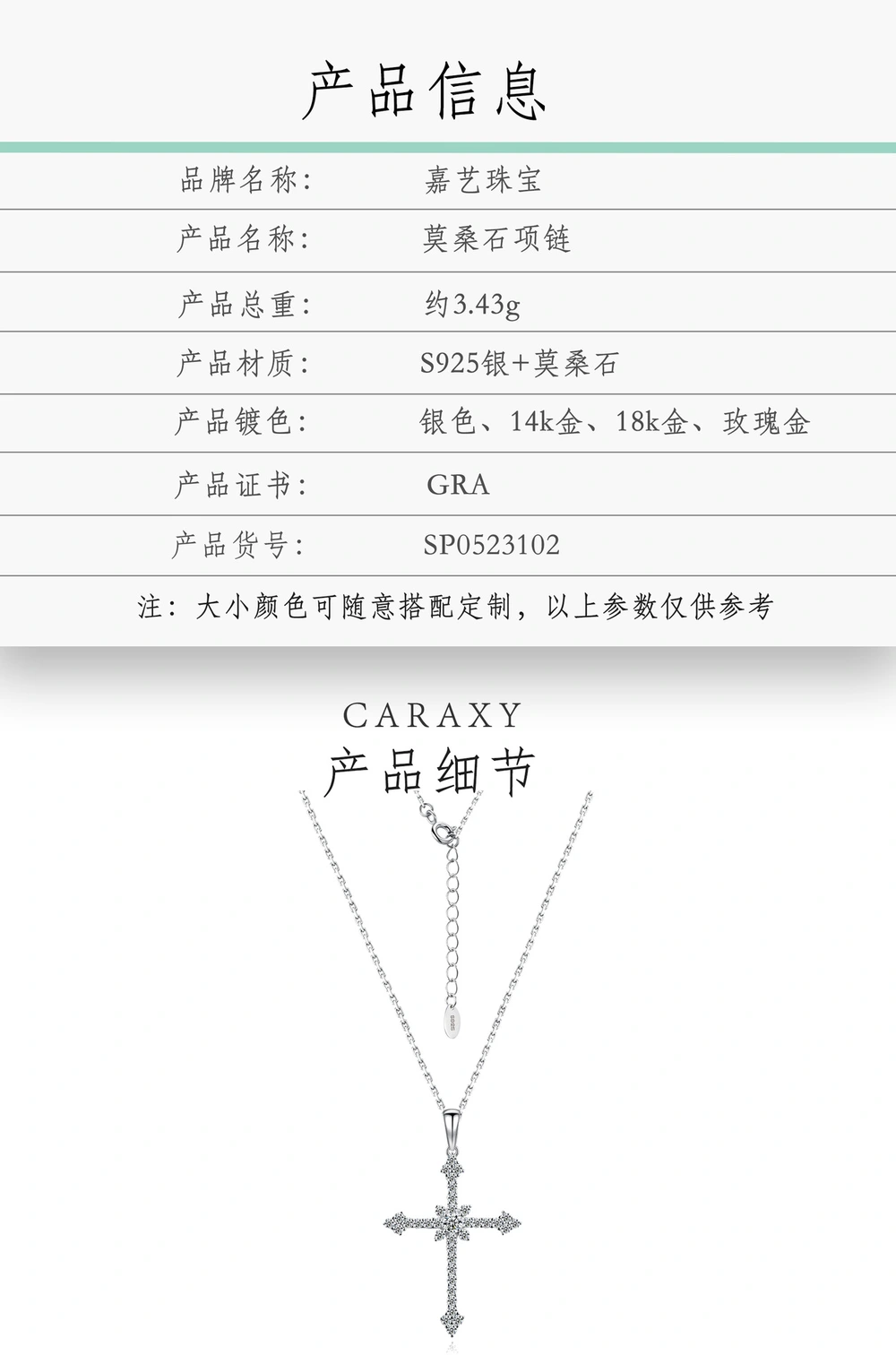 产品信息

品牌名称: 嘉艺珠宝

产品名称: 莫桑石项链

产品总重: 约3.43g

产品材质: S925银+莫桑石

产品镀色: 银色、14k金、18k金、玫瑰金

产品证书: GRA

产品货号: SP0523102

注:大小颜色可随意搭配定制,以上参数仅供参考

CARAXY
产品细节